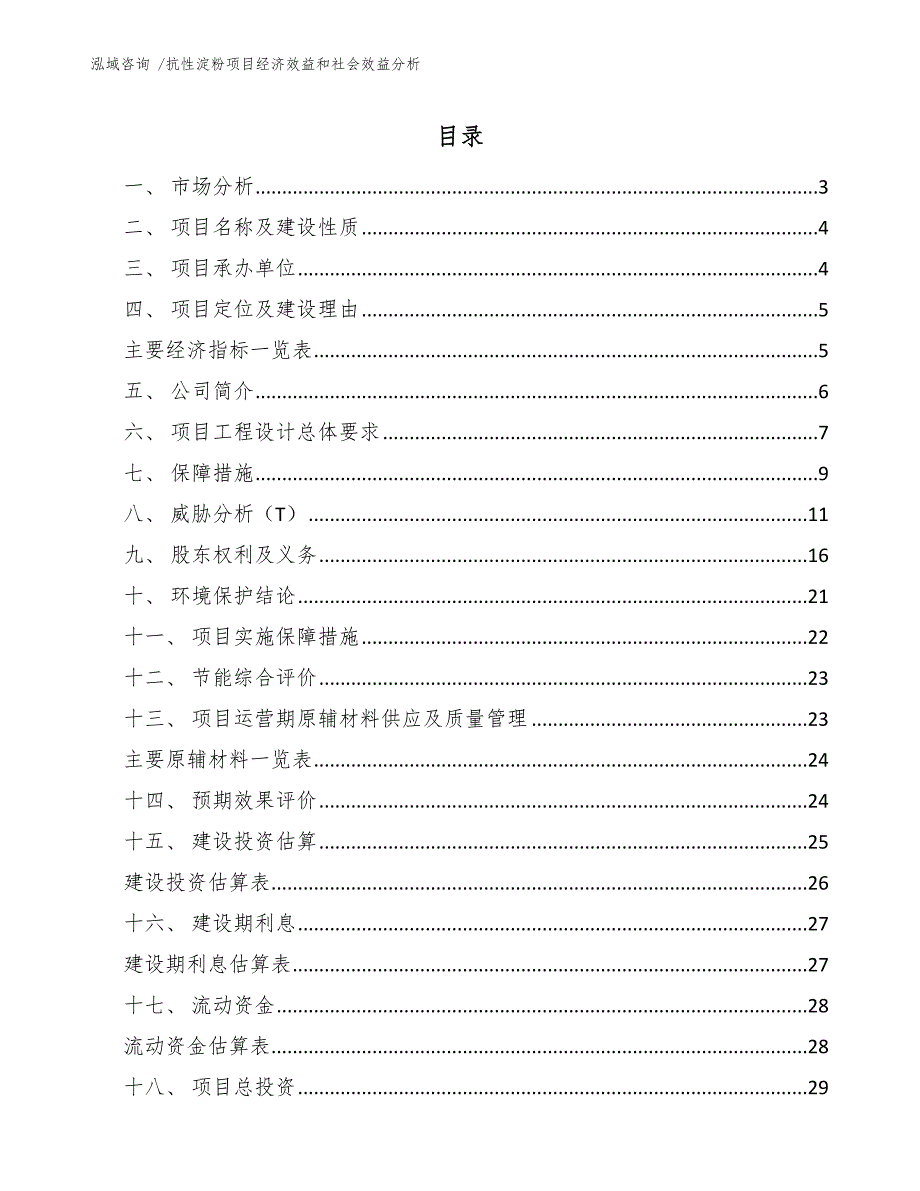 泓域咨询 /抗性淀粉项目经济效益和社会效益分析

目录

一、 市场分析......3
二、 项目名称及建设性质......4
三、 项目承办单位......4
四、 项目定位及建设理由......5
主要经济指标一览表......5
五、 公司简介......6
六、 项目工程设计总体要求......7
七、 保障措施......9
八、 威胁分析（T）......11
九、 股东权利及义务......16
十、 环境保护结论......21
十一、 项目实施保障措施......22
十二、 节能综合评价......23
十三、 项目运营期原辅材料供应及质量管理......23
主要原辅材料一览表......24
十四、 预期效果评价......24
十五、 建设投资估算......25
建设投资估算表......26
十六、 建设期利息......27
建设期利息估算表......27
十七、 流动资金......28
流动资金估算表......28
十八、 项目总投资......29